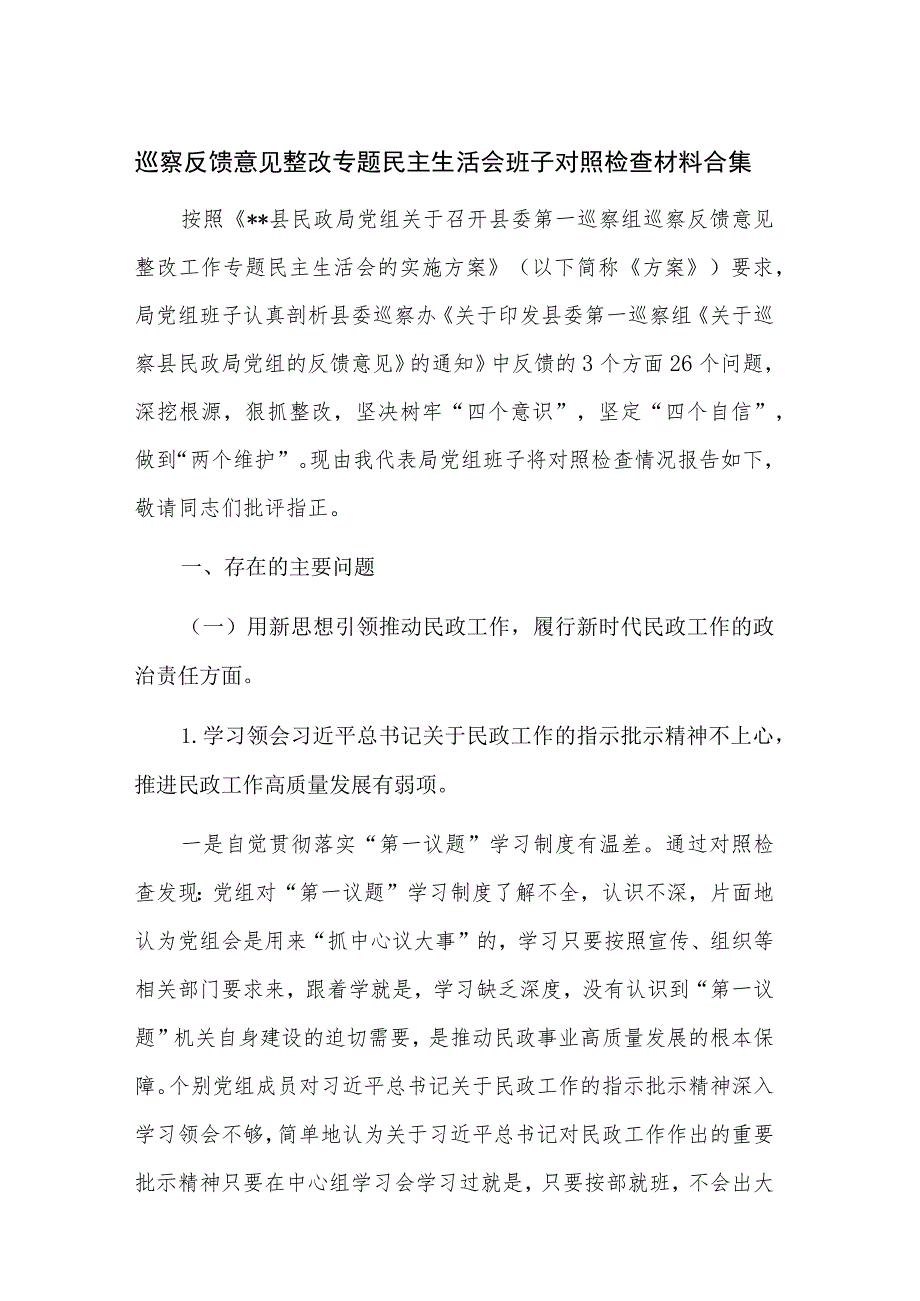 巡察反馈意见整改专题民主生活会班子对照检查材料合集

按照《**县民政局党组关于召开县委第一巡察组巡察反馈意见整改工作专题民主生活会的实施方案》（以下简称《方案》）要求，局党组班子认真剖析县委巡察办《关于印发县委第一巡察组《关于巡察县民政局党组的反馈意见》的通知》中反馈的3个方面26个问题，深挖根源，狠抓整改，坚决树牢“四个意识”，坚定“四个自信”，做到“两个维护”。现由我代表局党组班子将对照检查情况报告如下，敬请同志们批评指正。

一、存在的主要问题

（一）用新思想引领推动民政工作，履行新时代民政工作的政治责任方面。

1.学习领会习近平总书记关于民政工作的指示批示精神不上心，推进民政工作高质量发展有弱项。

一是自觉贯彻落实“第一议题”学习制度有温差。通过对照检查发现：党组对“第一议题”学习制度了解不全，认识不深，片面地认为党组会是用来“抓中心议大事”的，学习只要按照宣传、组织等相关部门要求来，跟着学就是，学习缺乏深度，没有认识到“第一议题”机关自身建设的迫切需要，是推动民政事业高质量发展的根本保障。个别党组成员对习近平总书记关于民政工作的指示批示精神深入学习领会不够，简单地认为关于习近平总书记对民政工作作出的重要批示精神只要在中心组学习会学习过就是，只要按部就班，不会出大